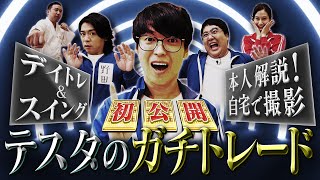 デイトレ
&
スイング

野田

本人解説!
自宅で撮影

初公開

テスタのガチトレード